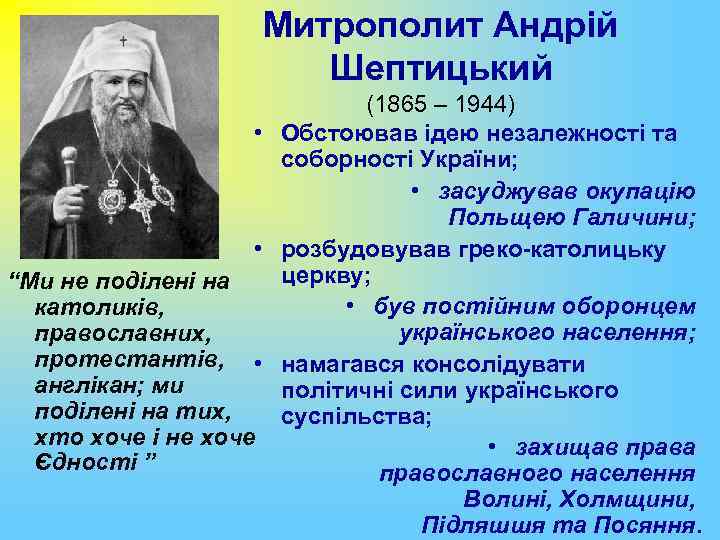 Митрополит Андрій Шептицький

(1865 – 1944)

• Обстоював ідею незалежності та соборності України;

• засуджував окупацію Польщею Галичини;

• розбудовував греко-католицьку церкву;

• був постійним оборонцем українського населення;

• намагався консолідувати політичні сили українського суспільства;

• захищав права православного населення Волині, Холмщини, Підляшшя та Посяння.

“Ми не поділені на католиків, православних, протестантів, англікан; ми поділені на тих, хто хоче і не хоче Єдності ”